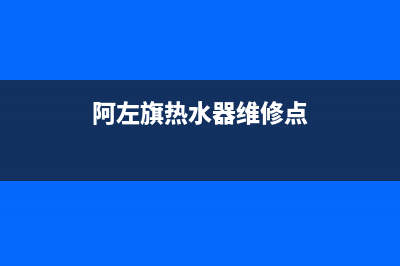 阿左旗热水器维修点